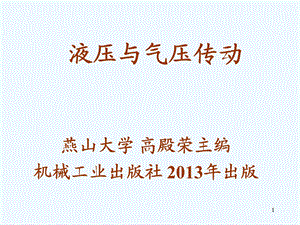 液压与气压传动

燕山大学 高殿荣主编
机械工业出版社 2013年出版

1